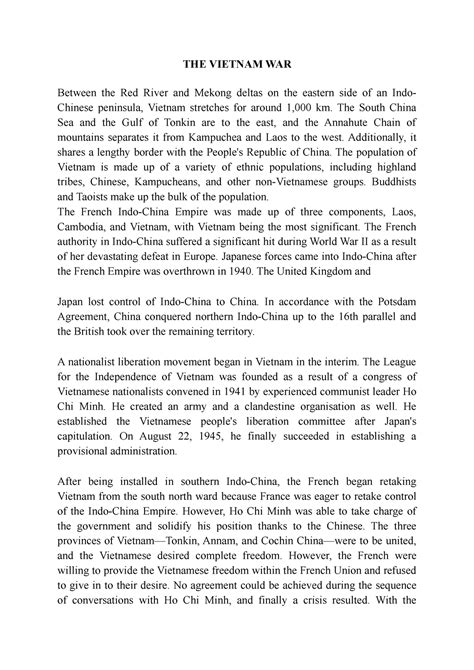 THE VIETNAM WAR

Between the Red River and Mekong deltas on the eastern side of an Indo-Chinese peninsula, Vietnam stretches for around 1,000 km. The South China Sea and the Gulf of Tonkin are to the east, and the Annahute Chain of mountains separates it from Kampuchea and Laos to the west. Additionally, it shares a lengthy border with the People's Republic of China. The population of Vietnam is made up of a variety of ethnic populations, including highland tribes, Chinese, Kampucheans, and other non-Vietnamese groups. Buddhists and Taoists make up the bulk of the population.

The French Indo-China Empire was made up of three components, Laos, Cambodia, and Vietnam, with Vietnam being the most significant. The French authority in Indo-China suffered a significant hit during World War II as a result of her devastating defeat in Europe. Japanese forces came into Indo-China after the French Empire was overthrown in 1940. The United Kingdom and

Japan lost control of Indo-China to China. In accordance with the Potsdam Agreement, China conquered northern Indo-China up to the 16th parallel and the British took over the remaining territory.

A nationalist liberation movement began in Vietnam in the interim. The League for the Independence of Vietnam was founded as a result of a congress of Vietnamese nationalists convened in 1941 by experienced communist leader Ho Chi Minh. He created an army and a clandestine organisation as well. He established the Vietnamese people's liberation committee after Japan's capitulation. On August 22, 1945, he finally succeeded in establishing a provisional administration.

After being installed in southern Indo-China, the French began retaking Vietnam from the south north ward because France was eager to retake control of the Indo-China Empire. However, Ho Chi Minh was able to take charge of the government and solidify his position thanks to the Chinese. The three provinces of Vietnam—Tonkin, Annam, and Cochin China—were to be united, and the Vietnamese desired complete freedom. However, the French were willing to provide the Vietnamese freedom within the French Union and refused to give in to their desire. No agreement could be achieved during the sequence of conversations with Ho Chi Minh, and finally a crisis resulted. With the